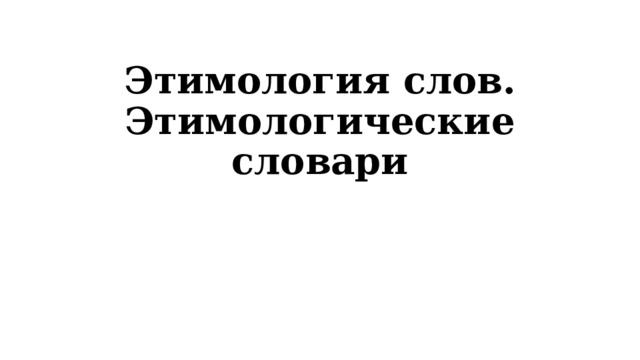 Этимология слов. Этимологические словари